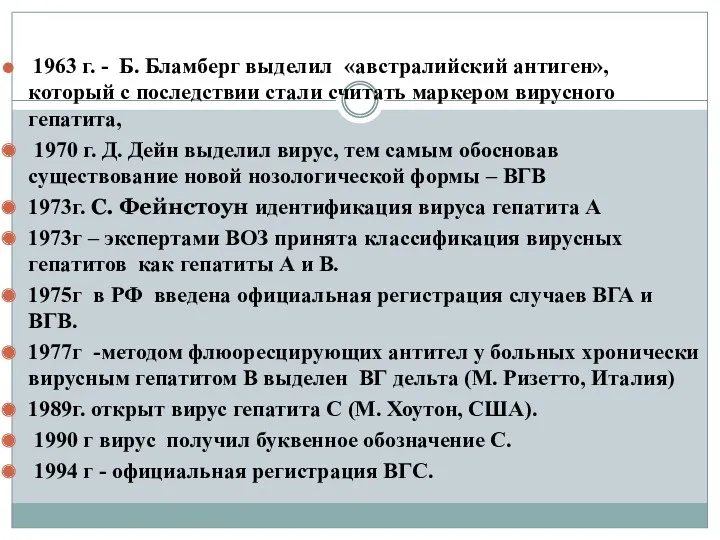 1963 г. - Б. Бламберг выделил «австралийский антиген», который с последствии стали считать маркером вирусного гепатита,

1970 г. Д. Дейн выделил вирус, тем самым обосновав существование новой нозологической формы – ВГВ

1973г. С. Фейнстоун идентификация вируса гепатита А

1973г – экспертами ВОЗ принята классификация вирусных гепатитов как гепатиты А и В.

1975г в РФ введена официальная регистрация случаев ВГА и ВГВ.

1977г -методом флюоресцирующих антител у больных хронически вирусным гепатитом В выделен ВГ дельта (М. Ризетто, Италия)

1989г. открыт вирус гепатита С (М. Хоутон, США).

1990 г вирус получил буквенное обозначение С.

1994 г - официальная регистрация ВГС.